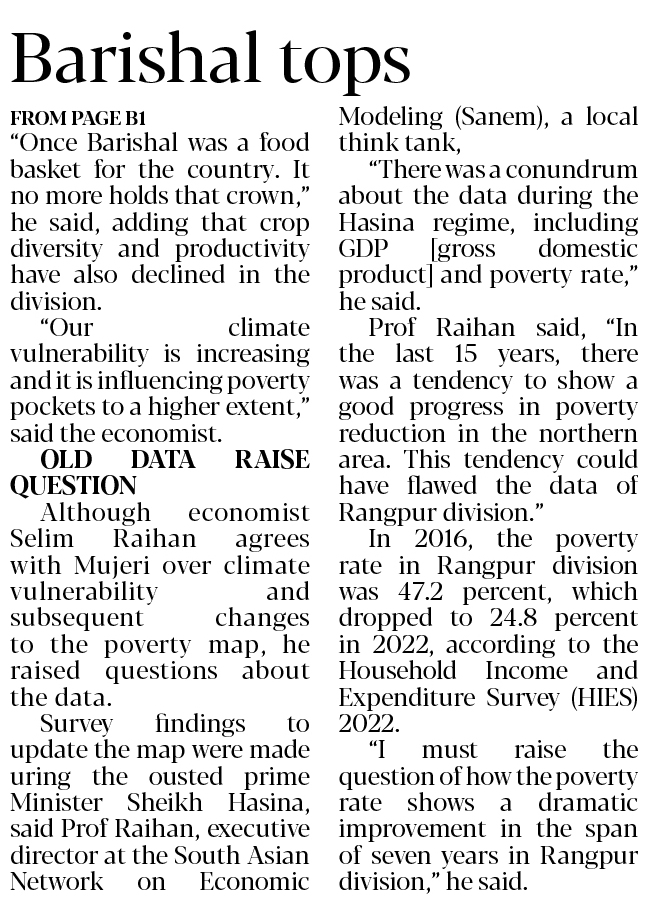 Barishal tops

FROM PAGE B1

“Once Barishal was a food basket for the country. It no more holds that crown,” he said, adding that crop diversity and productivity have also declined in the division.

“Our climate vulnerability is increasing and it is influencing poverty pockets to a higher extent,” said the economist.

OLD DATA RAISE QUESTION

Although economist Selim Raihan agrees with Mujeri over climate vulnerability and subsequent changes to the poverty map, he raised questions about the data.

Survey findings to update the map were made uring the ousted prime Minister Sheikh Hasina, said Prof Raihan, executive director at the South Asian Network on Economic Modeling (Sanem), a local think tank,

“There was a conundrum about the data during the Hasina regime, including GDP [gross domestic product] and poverty rate,” he said.

Prof Raihan said, “In the last 15 years, there was a tendency to show a good progress in poverty reduction in the northern area. This tendency could have flawed the data of Rangpur division.”

In 2016, the poverty rate in Rangpur division was 47.2 percent, which dropped to 24.8 percent in 2022, according to the Household Income and Expenditure Survey (HIES) 2022.

“I must raise the question of how the poverty rate shows a dramatic improvement in the span of seven years in Rangpur division,” he said.